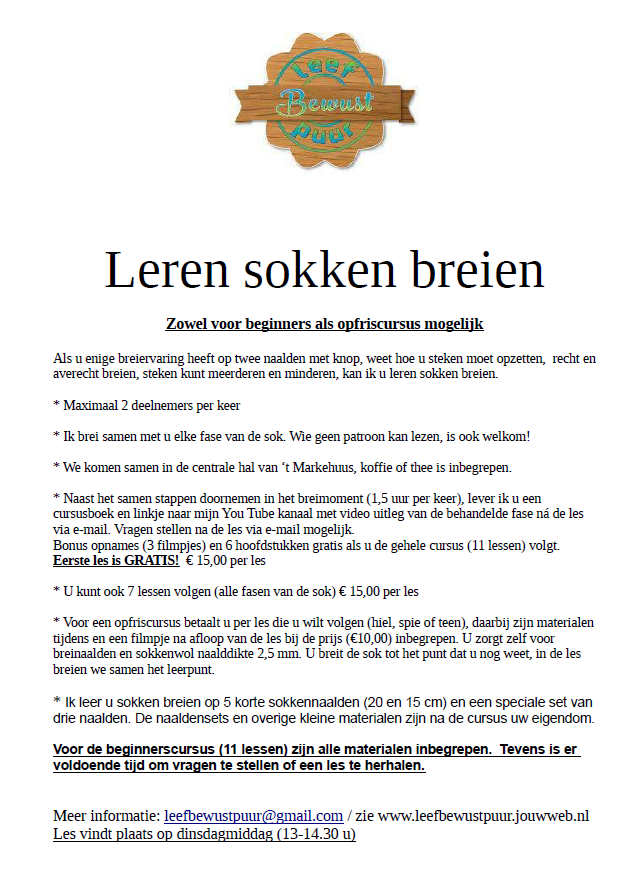 Leef
Bewust
puur

Leren sokken breien

Zowel voor beginners als opfriscursus mogelijk

Als u enige breiervaring heeft op twee naalden met knop, weet hoe u steken moet opzetten, recht en averecht breien, steken kunt meerderen en minderen, kan ik u leren sokken breien.

* Maximaal 2 deelnemers per keer

* Ik brei samen met u elke fase van de sok. Wie geen patroon kan lezen, is ook welkom!

* We komen samen in de centrale hal van 't Markehuus, koffie of thee is inbegrepen.

* Naast het samen stappen doornemen in het breimoment (1,5 uur per keer), lever ik u een cursusboek en linkje naar mijn You Tube kanaal met video uitleg van de behandelde fase ná de les via e-mail. Vragen stellen na de les via e-mail mogelijk.
Bonus opnames (3 filmpjes) en 6 hoofdstukken gratis als u de gehele cursus (11 lessen) volgt.
Eerste les is GRATIS! € 15,00 per les

* U kunt ook 7 lessen volgen (alle fasen van de sok) € 15,00 per les

* Voor een opfriscursus betaalt u per les die u wilt volgen (hiel, spie of teen), daarbij zijn materialen tijdens en een filmpje na afloop van de les bij de prijs (€10,00) inbegrepen. U zorgt zelf voor breinaalden en sokkenwol naalddikte 2,5 mm. U breit de sok tot het punt dat u nog weet, in de les breien we samen het leerpunt.

* Ik leer u sokken breien op 5 korte sokkennaalden (20 en 15 cm) en een speciale set van drie naalden. De naaldensets en overige kleine materialen zijn na de cursus uw eigendom.

Voor de beginnerscursus (11 lessen) zijn alle materialen inbegrepen. Tevens is er voldoende tijd om vragen te stellen of een les te herhalen.

Meer informatie: leefbewustpuur@gmail.com / zie www.leefbewustpuur.jouwweb.nl
Les vindt plaats op dinsdagmiddag (13-14.30 u)